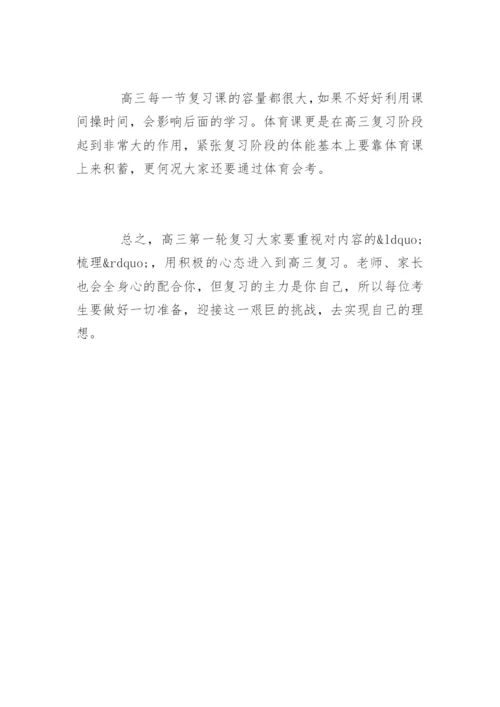 高三每一节复习课的容量都很大，如果不好好利用课间操时间，会影响后面的学习。体育课更是在高三复习阶段起到非常大的作用，紧张复习阶段的体能基本上要靠体育课上来积蓄，更何况大家还要通过体育会考。

总之，高三第一轮复习大家要重视对内容的&ldquo;梳理&rdquo;，用积极的心态进入到高三复习。老师、家长也会全身心的配合你，但复习的主力是你自己，所以每位考生要做好一切准备，迎接这一艰巨的挑战，去实现自己的理想。